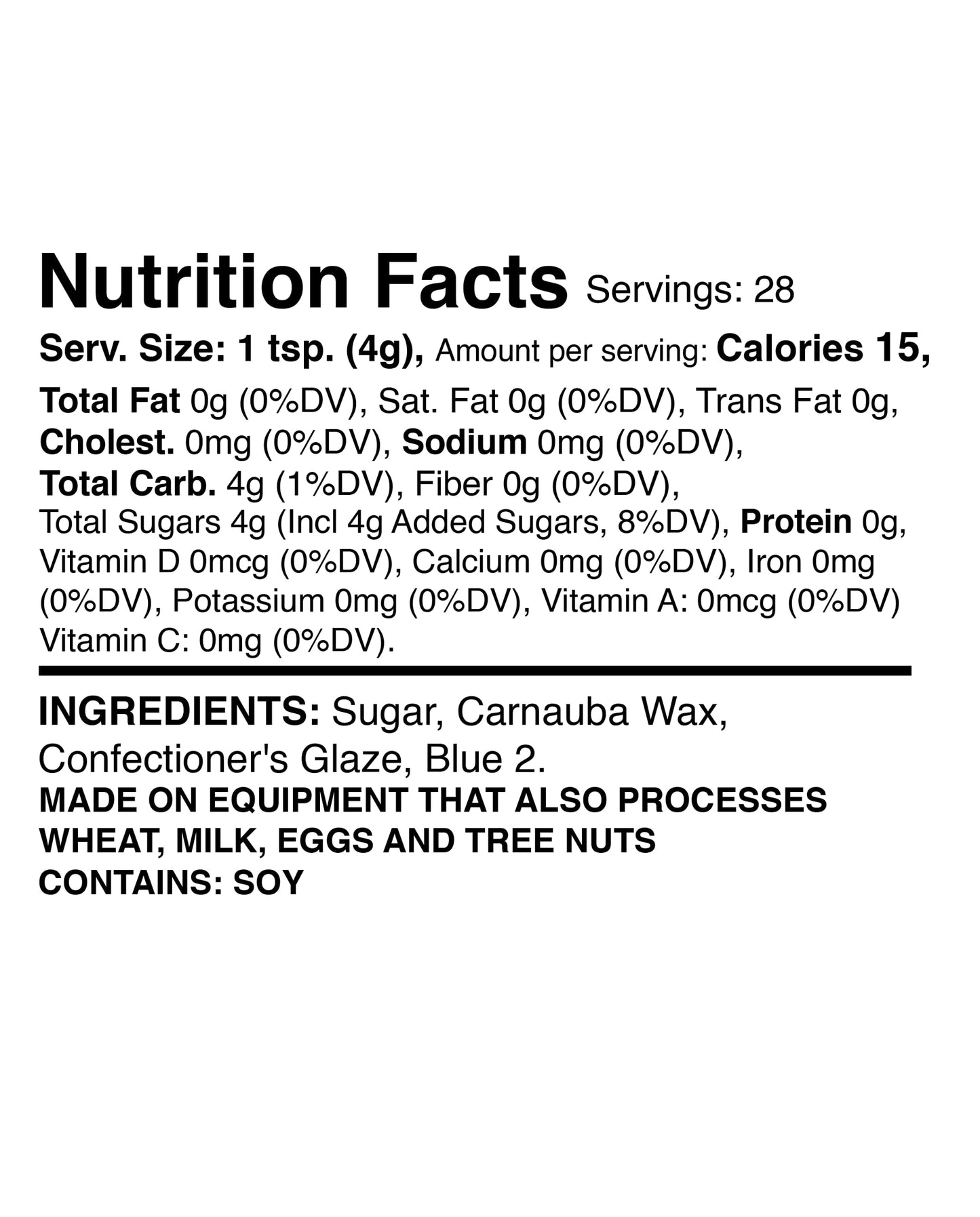 Nutrition Facts Servings: 28

Serv. Size: 1 tsp. (4g), Amount per serving: Calories 15,

Total Fat 0g (0%DV), Sat. Fat 0g (0%DV), Trans Fat 0g, Cholest. 0mg (0%DV), Sodium 0mg (0%DV), Total Carb. 4g (1%DV), Fiber 0g (0%DV), Total Sugars 4g (Incl 4g Added Sugars, 8%DV), Protein 0g, Vitamin D 0mcg (0%DV), Calcium 0mg (0%DV), Iron 0mg (0%DV), Potassium 0mg (0%DV), Vitamin A: 0mcg (0%DV) Vitamin C: 0mg (0%DV).

INGREDIENTS: Sugar, Carnauba Wax, Confectioner's Glaze, Blue 2.
MADE ON EQUIPMENT THAT ALSO PROCESSES WHEAT, MILK, EGGS AND TREE NUTS
CONTAINS: SOY